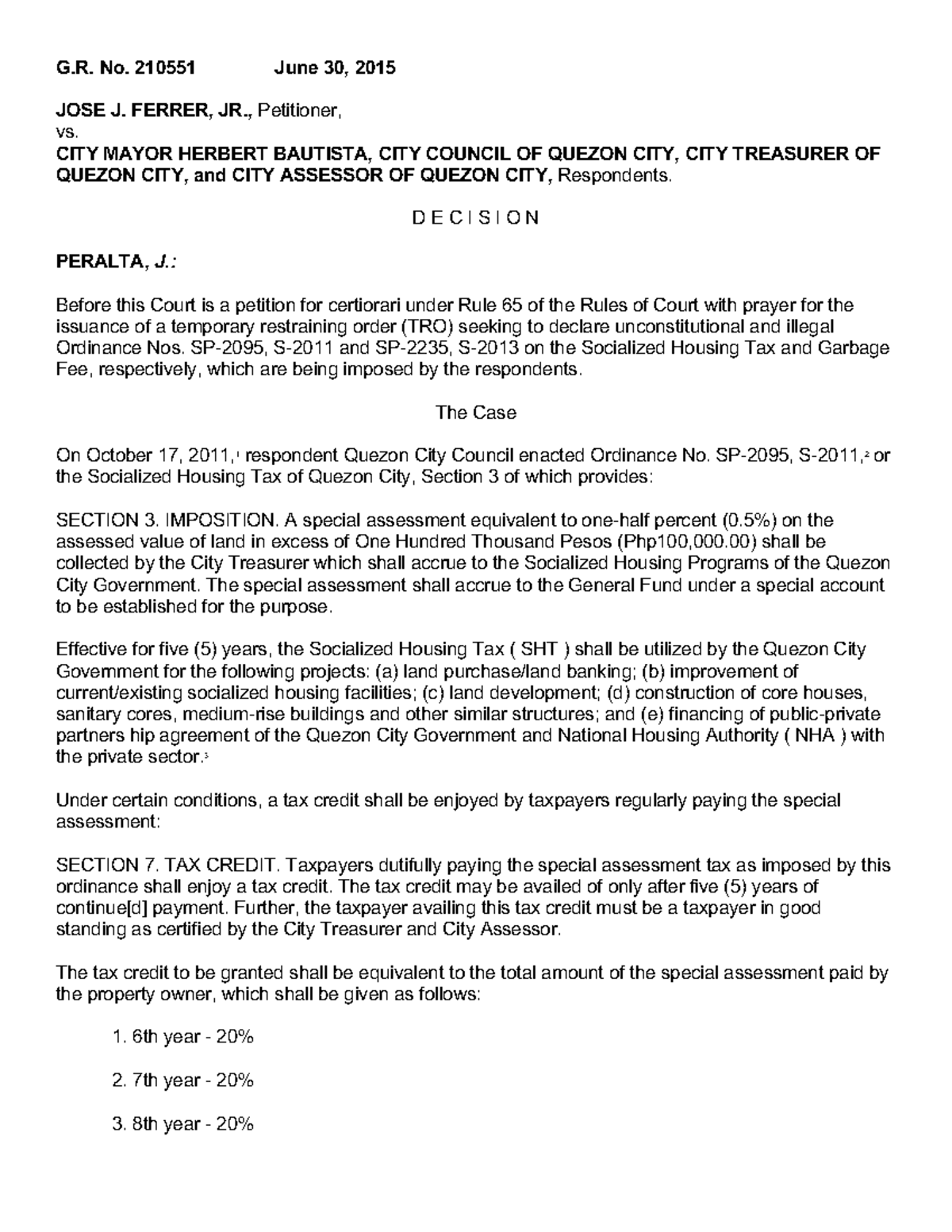 G.R. No. 210551 June 30, 2015

JOSE J. FERRER, JR., Petitioner,
vs.
CITY MAYOR HERBERT BAUTISTA, CITY COUNCIL OF QUEZON CITY, CITY TREASURER OF QUEZON CITY, and CITY ASSESSOR OF QUEZON CITY, Respondents.

D E C I S I O N

PERALTA, J.:

Before this Court is a petition for certiorari under Rule 65 of the Rules of Court with prayer for the issuance of a temporary restraining order (TRO) seeking to declare unconstitutional and illegal Ordinance Nos. SP-2095, S-2011 and SP-2235, S-2013 on the Socialized Housing Tax and Garbage Fee, respectively, which are being imposed by the respondents.

The Case

On October 17, 2011,$^1$ respondent Quezon City Council enacted Ordinance No. SP-2095, S-2011,$^2$ or the Socialized Housing Tax of Quezon City, Section 3 of which provides:

SECTION 3. IMPOSITION. A special assessment equivalent to one-half percent (0.5%) on the assessed value of land in excess of One Hundred Thousand Pesos (Php100,000.00) shall be collected by the City Treasurer which shall accrue to the Socialized Housing Programs of the Quezon City Government. The special assessment shall accrue to the General Fund under a special account to be established for the purpose.

Effective for five (5) years, the Socialized Housing Tax ( SHT ) shall be utilized by the Quezon City Government for the following projects: (a) land purchase/land banking; (b) improvement of current/existing socialized housing facilities; (c) land development; (d) construction of core houses, sanitary cores, medium-rise buildings and other similar structures; and (e) financing of public-private partners hip agreement of the Quezon City Government and National Housing Authority ( NHA ) with the private sector.$^3$

Under certain conditions, a tax credit shall be enjoyed by taxpayers regularly paying the special assessment:

SECTION 7. TAX CREDIT. Taxpayers dutifully paying the special assessment tax as imposed by this ordinance shall enjoy a tax credit. The tax credit may be availed of only after five (5) years of continue[d] payment. Further, the taxpayer availing this tax credit must be a taxpayer in good standing as certified by the City Treasurer and City Assessor.

The tax credit to be granted shall be equivalent to the total amount of the special assessment paid by the property owner, which shall be given as follows:

1. 6th year - 20%

2. 7th year - 20%

3. 8th year - 20%